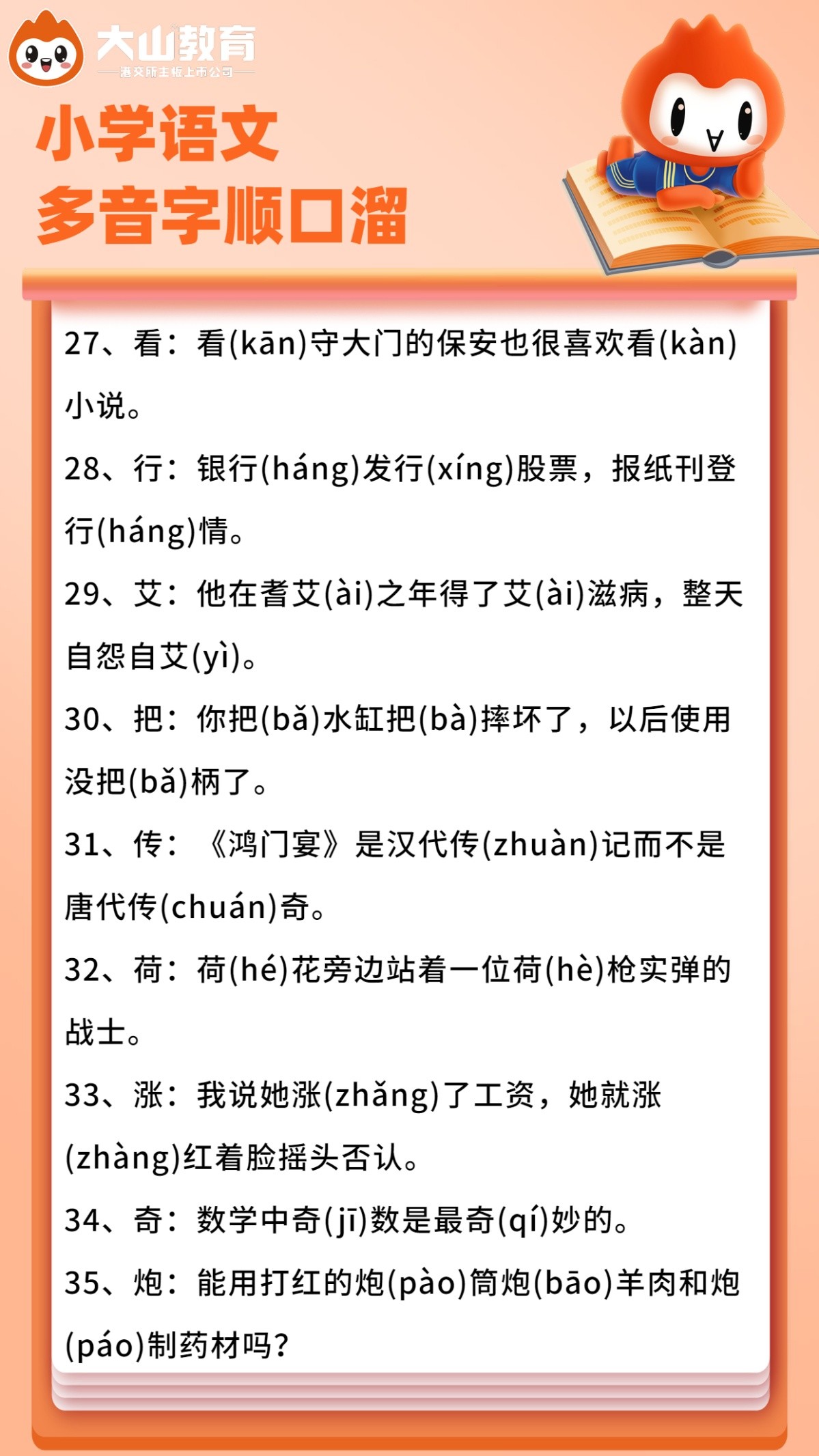 大山教育
港交所主板上市公司

小学语文
多音字顺口溜

27、看：看(kān)守大门的保安也很喜欢看(kàn)小说。

28、行：银行(háng)发行(xíng)股票，报纸刊登行(háng)情。

29、艾：他在耆艾(ài)之年得了艾(ài)滋病，整天自怨自艾(yì)。

30、把：你把(bǎ)水缸把(bà)摔坏了，以后使用没把(bǎ)柄了。

31、传：《鸿门宴》是汉代传(zhuàn)记而不是唐代传(chuán)奇。

32、荷：荷(hé)花旁边站着一位荷(hè)枪实弹的战士。

33、涨：我说她涨(zhǎng)了工资，她就涨(zhàng)红着脸摇头否认。

34、奇：数学中奇(jī)数是最奇(qí)妙的。

35、炮：能用打红的炮(pào)筒炮(bāo)羊肉和炮(páo)制药材吗？